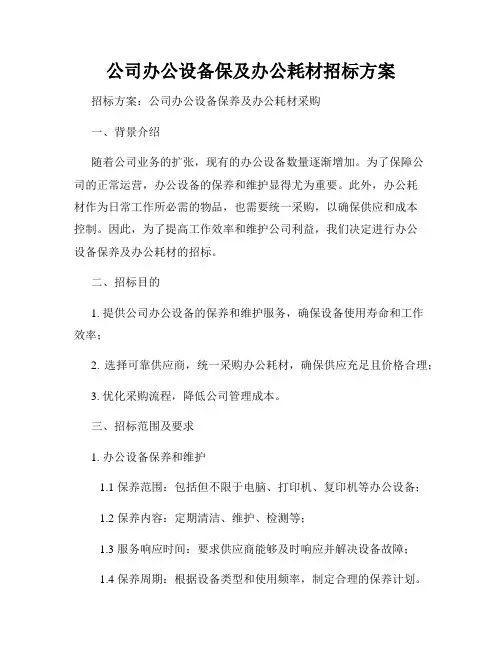 公司办公设备保及办公耗材招标方案

招标方案：公司办公设备保养及办公耗材采购

一、背景介绍

随着公司业务的扩张，现有的办公设备数量逐渐增加。为了保障公司的正常运营，办公设备的保养和维护显得尤为重要。此外，办公耗材作为日常工作所必需的物品，也需要统一采购，以确保供应和成本控制。因此，为了提高工作效率和维护公司利益，我们决定进行办公设备保养及办公耗材的招标。

二、招标目的

1. 提供公司办公设备的保养和维护服务，确保设备使用寿命和工作效率；

2. 选择可靠供应商，统一采购办公耗材，确保供应充足且价格合理；

3. 优化采购流程，降低公司管理成本。

三、招标范围及要求

1. 办公设备保养和维护

1.1 保养范围：包括但不限于电脑、打印机、复印机等办公设备；

1.2 保养内容：定期清洁、维护、检测等；

1.3 服务响应时间：要求供应商能够及时响应并解决设备故障；

1.4 保养周期：根据设备类型和使用频率，制定合理的保养计划。